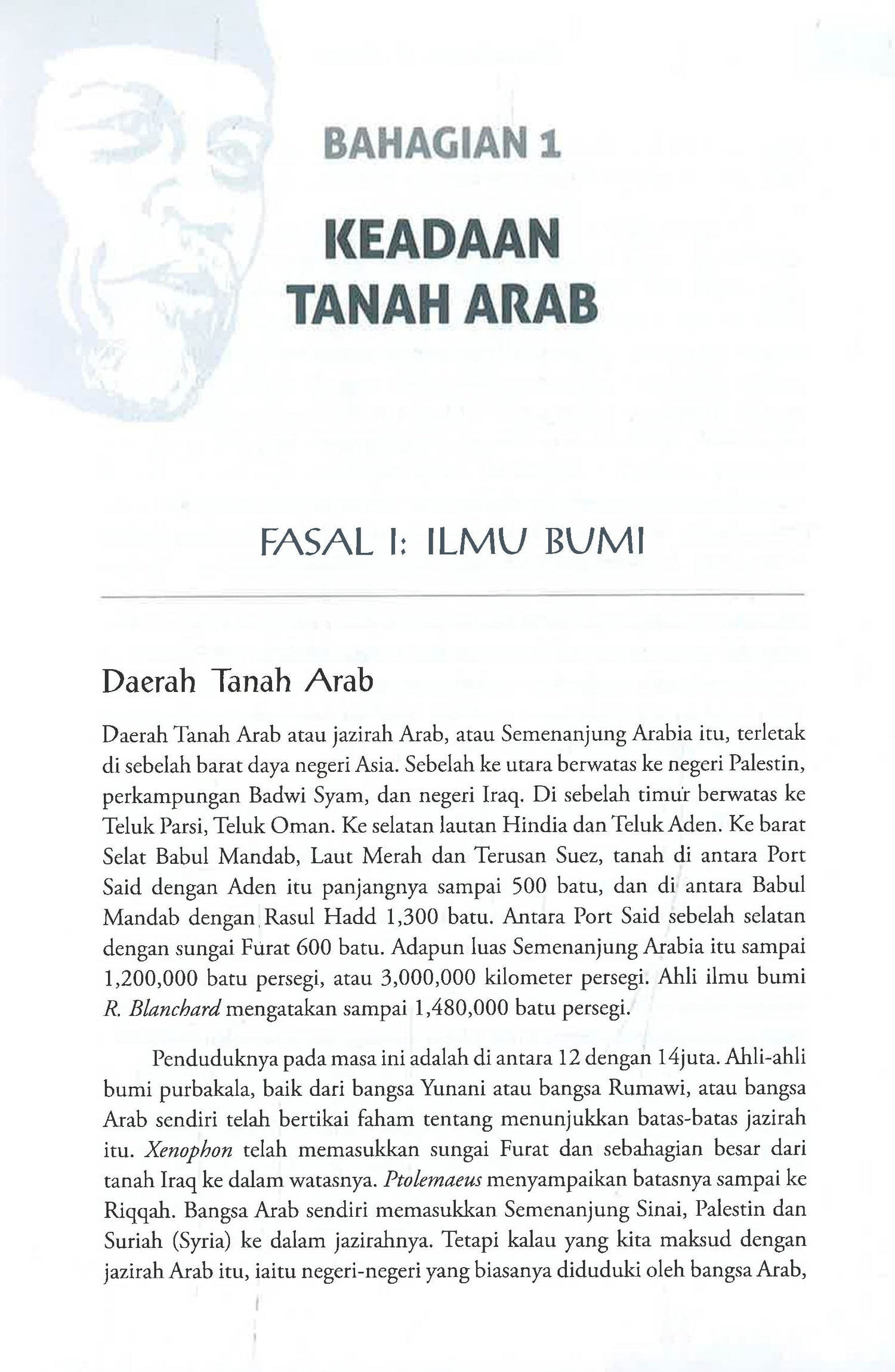 BAHAGIAN 1

KEADAAN
TANAH ARAB

FASAL I: ILMU BUMI

Daerah Tanah Arab

Daerah Tanah Arab atau jazirah Arab, atau Semenanjung Arabia itu, terletak di sebelah barat daya negeri Asia. Sebelah ke utara berwatas ke negeri Palestin, perkampungan Badwi Syam, dan negeri Iraq. Di sebelah timur berwatas ke Teluk Parsi, Teluk Oman. Ke selatan lautan Hindia dan Teluk Aden. Ke barat Selat Babul Mandab, Laut Merah dan Terusan Suez, tanah di antara Port Said dengan Aden itu panjangnya sampai 500 batu, dan di antara Babul Mandab dengan Rasul Hadd 1,300 batu. Antara Port Said sebelah selatan dengan sungai Furat 600 batu. Adapun luas Semenanjung Arabia itu sampai 1,200,000 batu persegi, atau 3,000,000 kilometer persegi. Ahli ilmu bumi R. Blanchard mengatakan sampai 1,480,000 batu persegi.

Penduduknya pada masa ini adalah di antara 12 dengan 14juta. Ahli-ahli bumi purbakala, baik dari bangsa Yunani atau bangsa Rumawi, atau bangsa Arab sendiri telah bertikai faham tentang menunjukkan batas-batas jazirah itu. Xenophon telah memasukkan sungai Furat dan sebahagian besar dari tanah Iraq ke dalam watasnya. Ptolemaeus menyampaikan batasnya sampai ke Riqqah. Bangsa Arab sendiri memasukkan Semenanjung Sinai, Palestin dan Suriah (Syria) ke dalam jazirahnya. Tetapi kalau yang kita maksud dengan jazirah Arab itu, iaitu negeri-negeri yang biasanya diduduki oleh bangsa Arab,